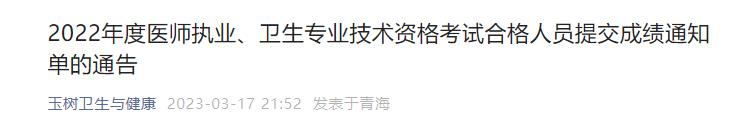 2022年度医师执业、卫生专业技术资格考试合格人员提交成绩通知单的通告

玉树卫生与健康 2023-03-17 21:52 发表于青海